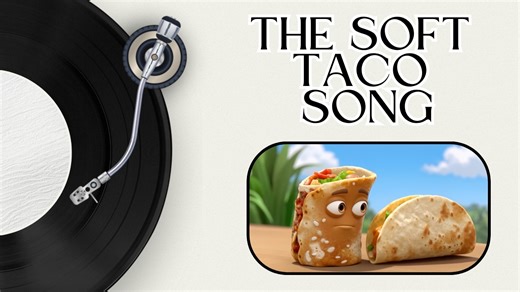 THE SOFT TACO SONG